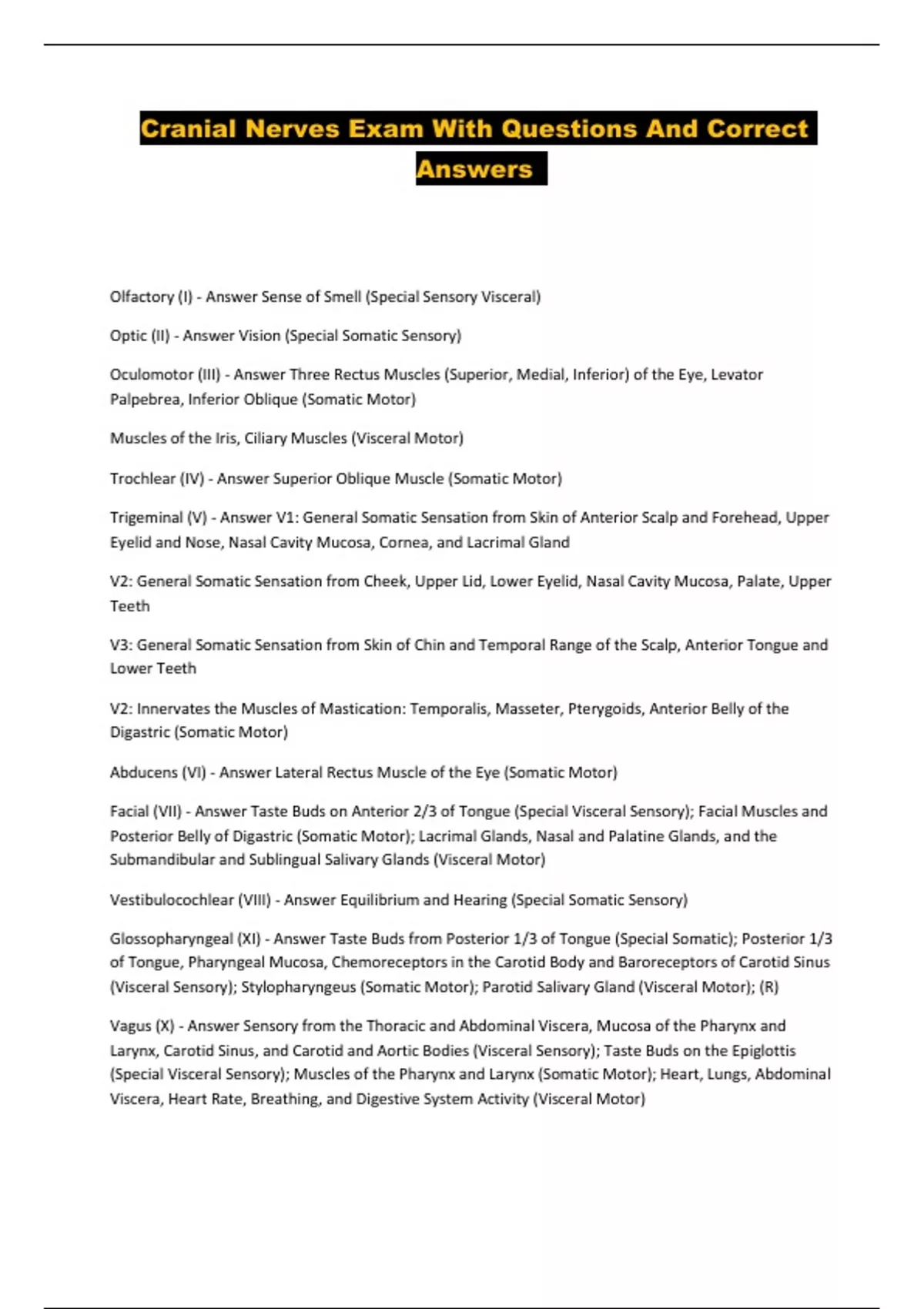 Cranial Nerves Exam With Questions And Correct Answers

Olfactory (I) - Answer Sense of Smell (Special Sensory Visceral)

Optic (II) - Answer Vision (Special Somatic Sensory)

Oculomotor (III) - Answer Three Rectus Muscles (Superior, Medial, Inferior) of the Eye, Levator Palpebrea, Inferior Oblique (Somatic Motor)

Muscles of the Iris, Ciliary Muscles (Visceral Motor)

Trochlear (IV) - Answer Superior Oblique Muscle (Somatic Motor)

Trigeminal (V) - Answer V1: General Somatic Sensation from Skin of Anterior Scalp and Forehead, Upper Eyelid and Nose, Nasal Cavity Mucosa, Cornea, and Lacrimal Gland

V2: General Somatic Sensation from Cheek, Upper Lid, Lower Eyelid, Nasal Cavity Mucosa, Palate, Upper Teeth

V3: General Somatic Sensation from Skin of Chin and Temporal Range of the Scalp, Anterior Tongue and Lower Teeth

V2: Innervates the Muscles of Mastication: Temporalis, Masseter, Pterygoids, Anterior Belly of the Digastric (Somatic Motor)

Abducens (VI) - Answer Lateral Rectus Muscle of the Eye (Somatic Motor)

Facial (VII) - Answer Taste Buds on Anterior 2/3 of Tongue (Special Visceral Sensory); Facial Muscles and Posterior Belly of Digastric (Somatic Motor); Lacrimal Glands, Nasal and Palatine Glands, and the Submandibular and Sublingual Salivary Glands (Visceral Motor)

Vestibulocochlear (VIII) - Answer Equilibrium and Hearing (Special Somatic Sensory)

Glossopharyngeal (XI) - Answer Taste Buds from Posterior 1/3 of Tongue (Special Somatic); Posterior 1/3 of Tongue, Pharyngeal Mucosa, Chemoreceptors in the Carotid Body and Baroreceptors of Carotid Sinus (Visceral Sensory); Stylopharyngeus (Somatic Motor); Parotid Salivary Gland (Visceral Motor); (R)

Vagus (X) - Answer Sensory from the Thoracic and Abdominal Viscera, Mucosa of the Pharynx and Larynx, Carotid Sinus, and Carotid and Aortic Bodies (Visceral Sensory); Taste Buds on the Epiglottis (Special Visceral Sensory); Muscles of the Pharynx and Larynx (Somatic Motor); Heart, Lungs, Abdominal Viscera, Heart Rate, Breathing, and Digestive System Activity (Visceral Motor)